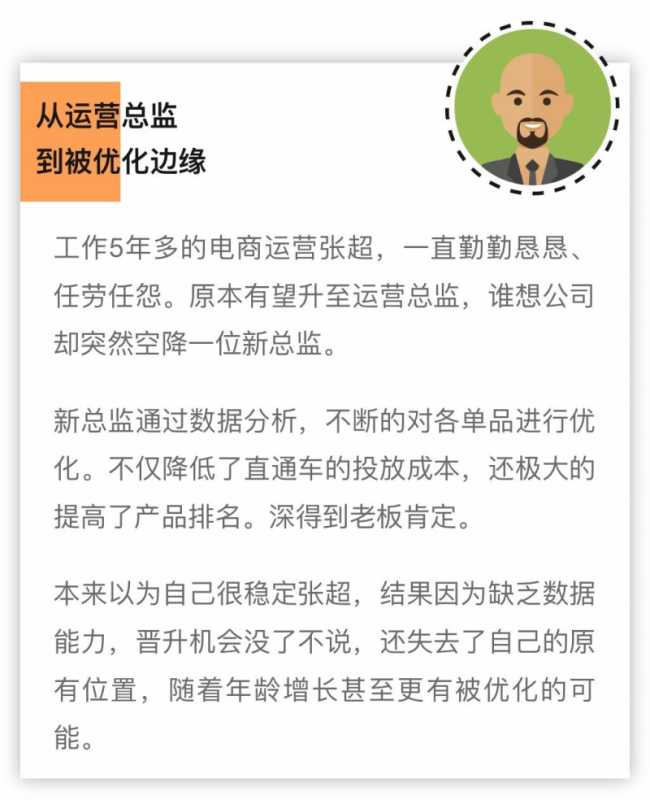 从运营总监
到被优化边缘

工作5年多的电商运营张超，一直勤勤恳恳、任劳任怨。原本有望升至运营总监，谁想公司却突然空降一位新总监。

新总监通过数据分析，不断的对各单品进行优化。不仅降低了直通车的投放成本，还极大的提高了产品排名。深得到老板肯定。

本来以为自己很稳定张超，结果因为缺乏数据能力，晋升机会没了不说，还失去了自己的原有位置，随着年龄增长甚至更有被优化的可能。